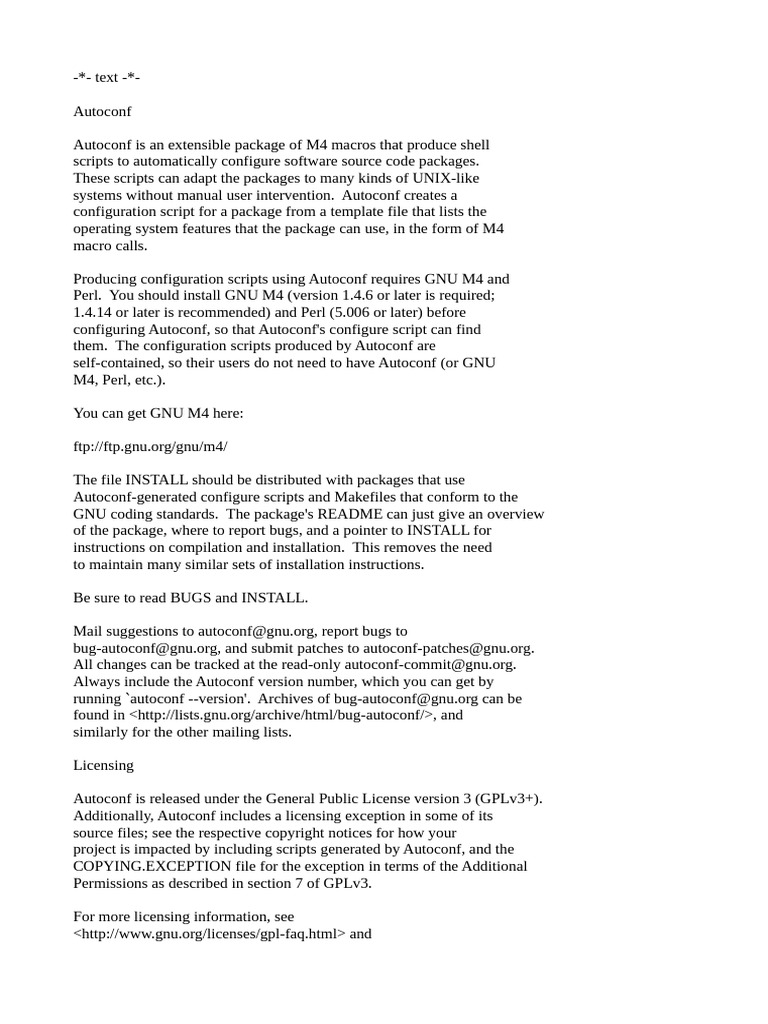 -*- text -*-

Autoconf

Autoconf is an extensible package of M4 macros that produce shell scripts to automatically configure software source code packages. These scripts can adapt the packages to many kinds of UNIX-like systems without manual user intervention. Autoconf creates a configuration script for a package from a template file that lists the operating system features that the package can use, in the form of M4 macro calls.

Producing configuration scripts using Autoconf requires GNU M4 and Perl. You should install GNU M4 (version 1.4.6 or later is required; 1.4.14 or later is recommended) and Perl (5.006 or later) before configuring Autoconf, so that Autoconf's configure script can find them. The configuration scripts produced by Autoconf are self-contained, so their users do not need to have Autoconf (or GNU M4, Perl, etc.).

You can get GNU M4 here:

ftp://ftp.gnu.org/gnu/m4/

The file INSTALL should be distributed with packages that use Autoconf-generated configure scripts and Makefiles that conform to the GNU coding standards. The package's README can just give an overview of the package, where to report bugs, and a pointer to INSTALL for instructions on compilation and installation. This removes the need to maintain many similar sets of installation instructions.

Be sure to read BUGS and INSTALL.

Mail suggestions to autoconf@gnu.org, report bugs to bug-autoconf@gnu.org, and submit patches to autoconf-patches@gnu.org. All changes can be tracked at the read-only autoconf-commit@gnu.org. Always include the Autoconf version number, which you can get by running `autoconf --version'. Archives of bug-autoconf@gnu.org can be found in <http://lists.gnu.org/archive/html/bug-autoconf/>, and similarly for the other mailing lists.

Licensing

Autoconf is released under the General Public License version 3 (GPLv3+). Additionally, Autoconf includes a licensing exception in some of its source files; see the respective copyright notices for how your project is impacted by including scripts generated by Autoconf, and the COPYING.EXCEPTION file for the exception in terms of the Additional Permissions as described in section 7 of GPLv3.

For more licensing information, see <http://www.gnu.org/licenses/gpl-faq.html> and